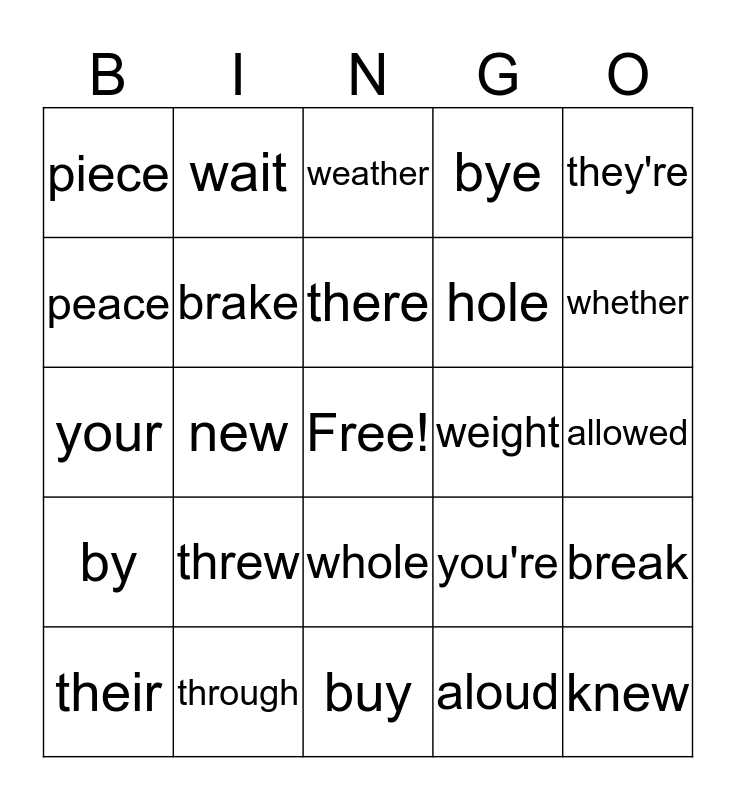 | B | I | N | G | O |
|---|---|---|---|---|
| piece | wait | weather | bye | they're |
| peace | brake | there | hole | whether |
| your | new | Free! | weight | allowed |
| by | threw | whole | you're | break |
| their | through | buy | aloud | knew |